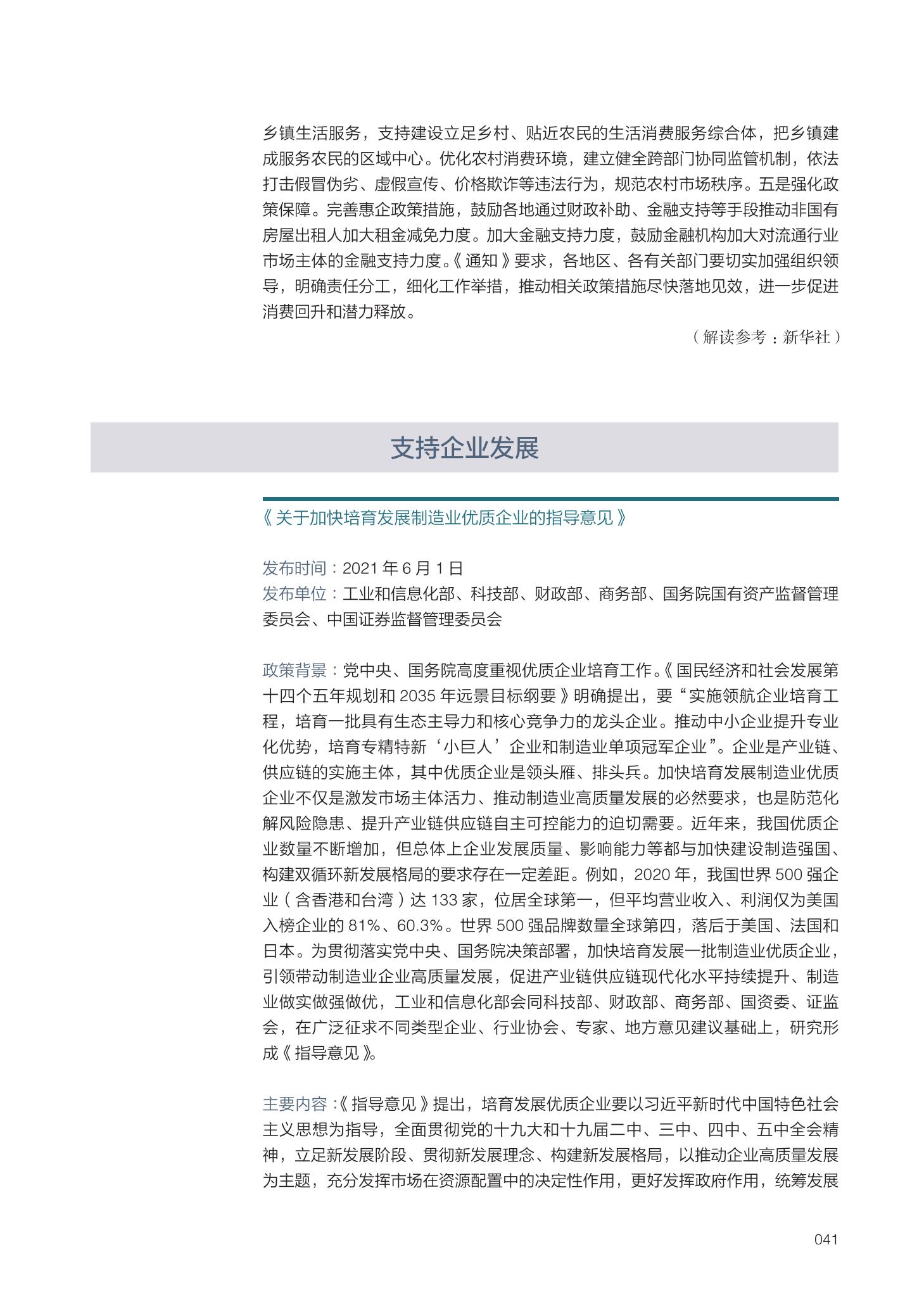 乡镇生活服务，支持建设立足乡村、贴近农民的生活消费服务综合体，把乡镇建成服务农民的区域中心。优化农村消费环境，建立健全跨部门协同监管机制，依法打击假冒伪劣、虚假宣传、价格欺诈等违法行为，规范农村市场秩序。五是强化政策保障。完善惠企政策措施，鼓励各地通过财政补助、金融支持等手段推动非国有房屋出租人加大租金减免力度。加大金融支持力度，鼓励金融机构加大对流通行业市场主体的金融支持力度。《通知》要求，各地区、各有关部门要切实加强组织领导，明确责任分工，细化工作举措，推动相关政策措施尽快落地见效，进一步促进消费回升和潜力释放。

（解读参考：新华社）

支持企业发展

《关于加快培育发展制造业优质企业的指导意见》

发布时间：2021 年 6 月 1 日
发布单位：工业和信息化部、科技部、财政部、商务部、国务院国有资产监督管理委员会、中国证券监督管理委员会

政策背景：党中央、国务院高度重视优质企业培育工作。《国民经济和社会发展第十四个五年规划和 2035 年远景目标纲要》明确提出，要“实施领航企业培育工程，培育一批具有生态主导力和核心竞争力的龙头企业。推动中小企业提升专业化优势，培育专精特新‘小巨人’企业和制造业单项冠军企业”。企业是产业链、供应链的实施主体，其中优质企业是领头雁、排头兵。加快培育发展制造业优质企业不仅是激发市场主体活力、推动制造业高质量发展的必然要求，也是防范化解风险隐患、提升产业链供应链自主可控能力的迫切需要。近年来，我国优质企业数量不断增加，但总体上企业发展质量、影响能力等都与加快建设制造强国、构建双循环新发展格局的要求存在一定差距。例如，2020 年，我国世界 500 强企业（含香港和台湾）达 133 家，位居全球第一，但平均营业收入、利润仅为美国入榜企业的 81%、60.3%。世界 500 强品牌数量全球第四，落后于美国、法国和日本。为贯彻落实党中央、国务院决策部署，加快培育发展一批制造业优质企业，引领带动制造业企业高质量发展，促进产业链供应链现代化水平持续提升、制造业做实做强做优，工业和信息化部会同科技部、财政部、商务部、国资委、证监会，在广泛征求不同类型企业、行业协会、专家、地方意见建议基础上，研究形成《指导意见》。

主要内容：《指导意见》提出，培育发展优质企业要以习近平新时代中国特色社会主义思想为指导，全面贯彻党的十九大和十九届二中、三中、四中、五中全会精神，立足新发展阶段、贯彻新发展理念、构建新发展格局，以推动企业高质量发展为主题，充分发挥市场在资源配置中的决定性作用，更好发挥政府作用，统筹发展

041